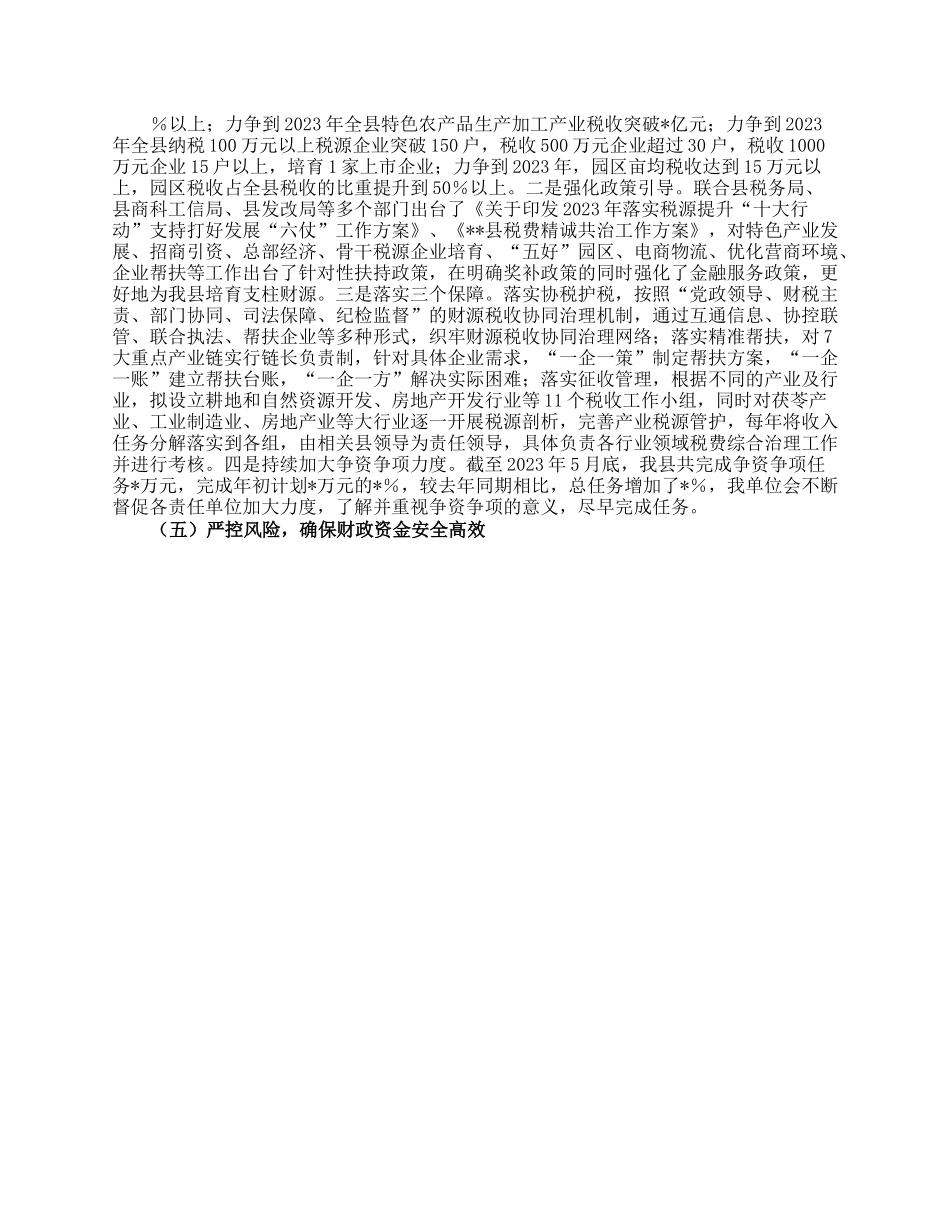 %以上；力争到2023年全县特色农产品生产加工产业税收突破*亿元；力争到2023年全县纳税100万元以上税源企业突破150户，税收500万元企业超过30户，税收1000万元企业15户以上，培育1家上市企业；力争到2023年，园区亩均税收达到15万元以上，园区税收占全县税收的比重提升到50%以上。二是强化政策引导。联合县税务局、县商科工信局、县发改局等多个部门出台了《关于印发2023年落实税源提升“十大行动”支持打好发展“六仗”工作方案》、《**县税费精诚共治工作方案》，对特色产业发展、招商引资、总部经济、骨干税源企业培育、“五好”园区、电商物流、优化营商环境、企业帮扶等工作出台了针对性扶持政策，在明确奖补政策的同时强化了金融服务政策，更好地为我县培育支柱财源。三是落实三个保障。落实协税护税，按照“党政领导、财税主责、部门协同、司法保障、纪检监督”的财源税收协同治理机制，通过互通信息、协控联管、联合执法、帮扶企业等多种形式，织牢财源税收协同治理网络；落实精准帮扶，对7大重点产业链实行链长负责制，针对具体企业需求，“一企一策”制定帮扶方案，“一企一账”建立帮扶台账，“一企一方”解决实际困难；落实征收管理，根据不同的产业及行业，拟设立耕地和自然资源开发、房地产开发行业等11个税收工作小组，同时对茯苓产业、工业制造业、房地产业等大行业逐一开展税源剖析，完善产业税源管护，每年将收入任务分解落实到各组，由相关县领导为责任领导，具体负责各行业领域税费综合治理工作并进行考核。四是持续加大争资争项力度。截至2023年5月底，我县共完成争资争项任务*万元，完成年初计划*万元的*%，较去年同期相比，总任务增加了*%，我单位会不断督促各责任单位加大力度，了解并重视争资争项的意义，尽早完成任务。

（五）严控风险，确保财政资金安全高效